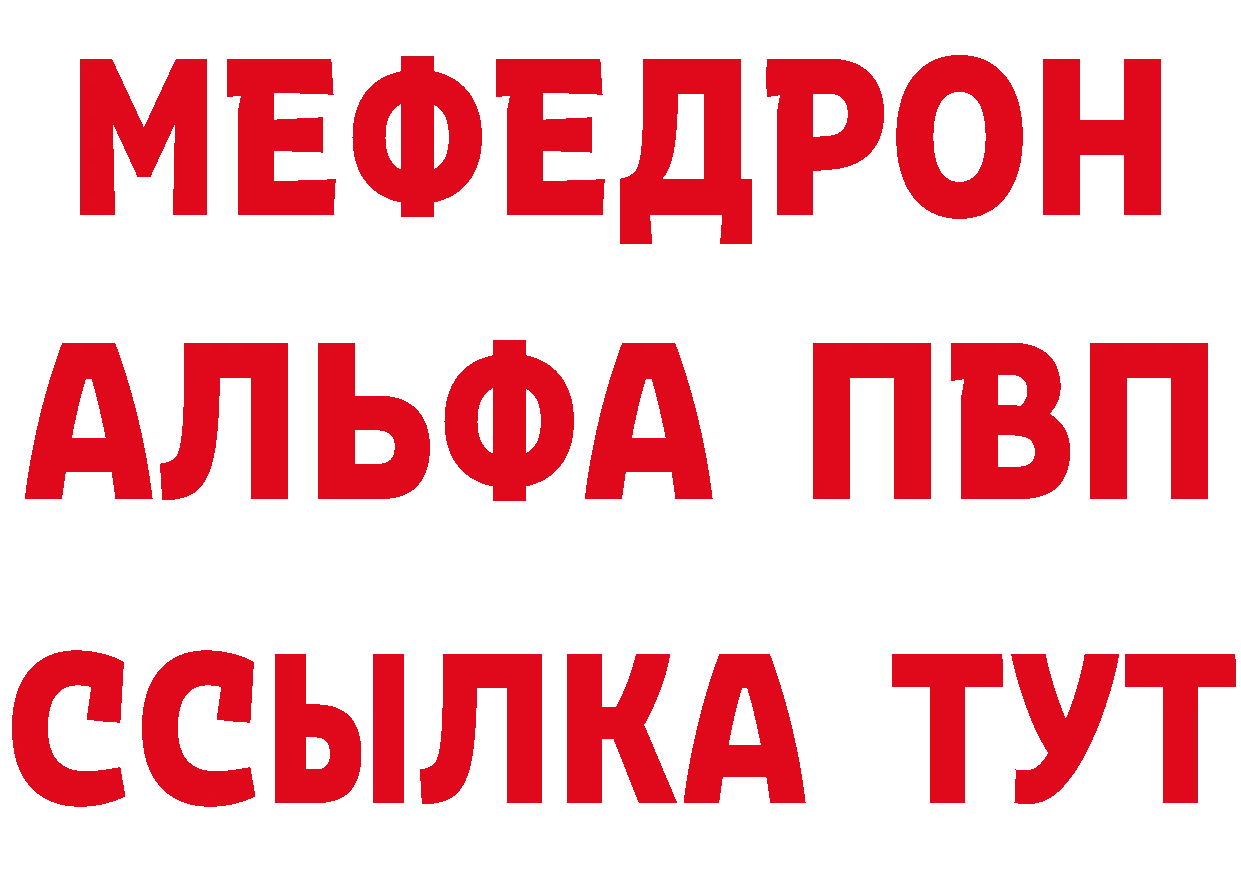 МЕФЕДРОН
АЛЬФА ПВП
ССЫЛКА ТУТ